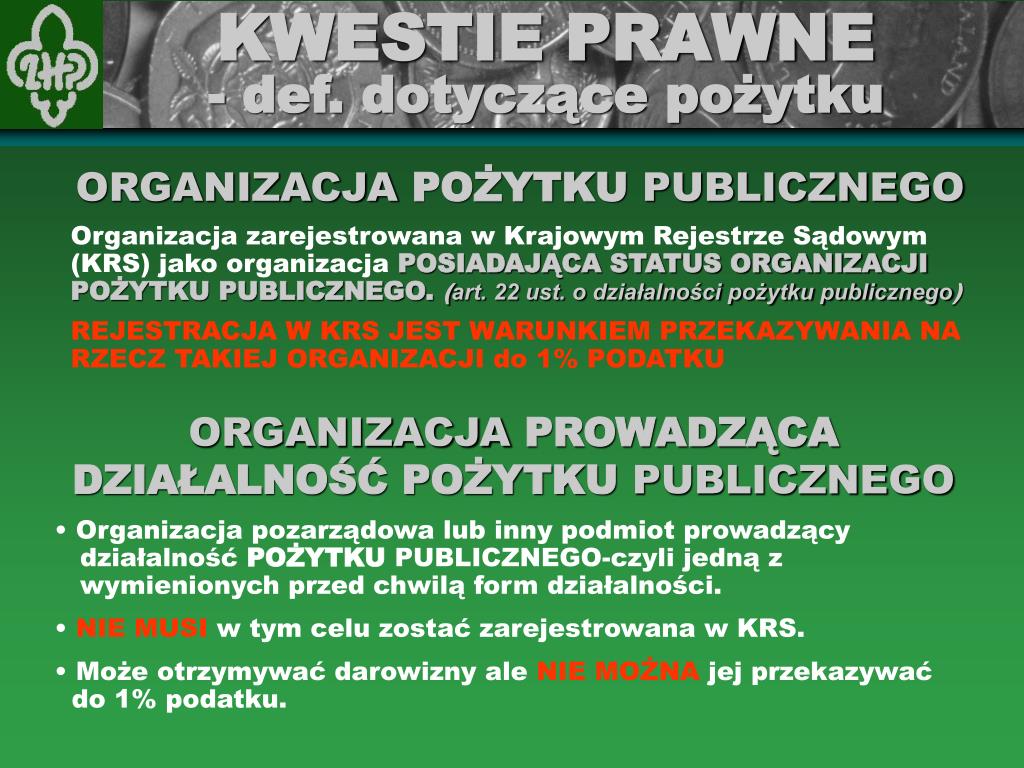 ZHP

KWESTIE PRAWNE
- def. dotyczące pożytku

ORGANIZACJA POŻYTKU PUBLICZNEGO

Organizacja zarejestrowana w Krajowym Rejestrze Sądowym (KRS) jako organizacja POSIADAJĄCA STATUS ORGANIZACJI POŻYTKU PUBLICZNEGO. (art. 22 ust. o działalności pożytku publicznego)

REJESTRACJA W KRS JEST WARUNKIEM PRZEKAZYWANIA NA RZECZ TAKIEJ ORGANIZACJI do 1% PODATKU

ORGANIZACJA PROWADZĄCA DZIAŁALNOŚĆ POŻYTKU PUBLICZNEGO

• Organizacja pozarządowa lub inny podmiot prowadzący działalność POŻYTKU PUBLICZNEGO-czyli jedną z wymienionych przed chwilą form działalności.

• NIE MUSI w tym celu zostać zarejestrowana w KRS.

• Może otrzymywać darowizny ale NIE MOŻNA jej przekazywać do 1% podatku.